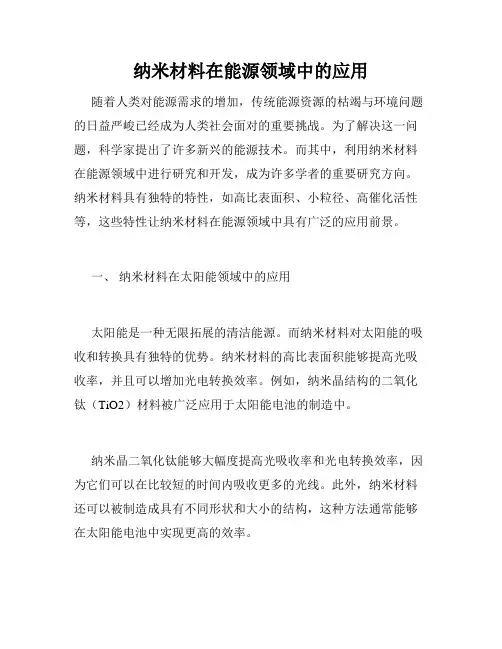 纳米材料在能源领域中的应用

随着人类对能源需求的增加，传统能源资源的枯竭与环境问题的日益严峻已经成为人类社会面对的重要挑战。为了解决这一问题，科学家提出了许多新兴的能源技术。而其中，利用纳米材料在能源领域中进行研究和开发，成为许多学者的重要研究方向。纳米材料具有独特的特性，如高比表面积、小粒径、高催化活性等，这些特性让纳米材料在能源领域中具有广泛的应用前景。

一、 纳米材料在太阳能领域中的应用

太阳能是一种无限拓展的清洁能源。而纳米材料对太阳能的吸收和转换具有独特的优势。纳米材料的高比表面积能够提高光吸收率，并且可以增加光电转换效率。例如，纳米晶结构的二氧化钛（TiO2）材料被广泛应用于太阳能电池的制造中。

纳米晶二氧化钛能够大幅度提高光吸收率和光电转换效率，因为它们可以在比较短的时间内吸收更多的光线。此外，纳米材料还可以被制造成具有不同形状和大小的结构，这种方法通常能够在太阳能电池中实现更高的效率。